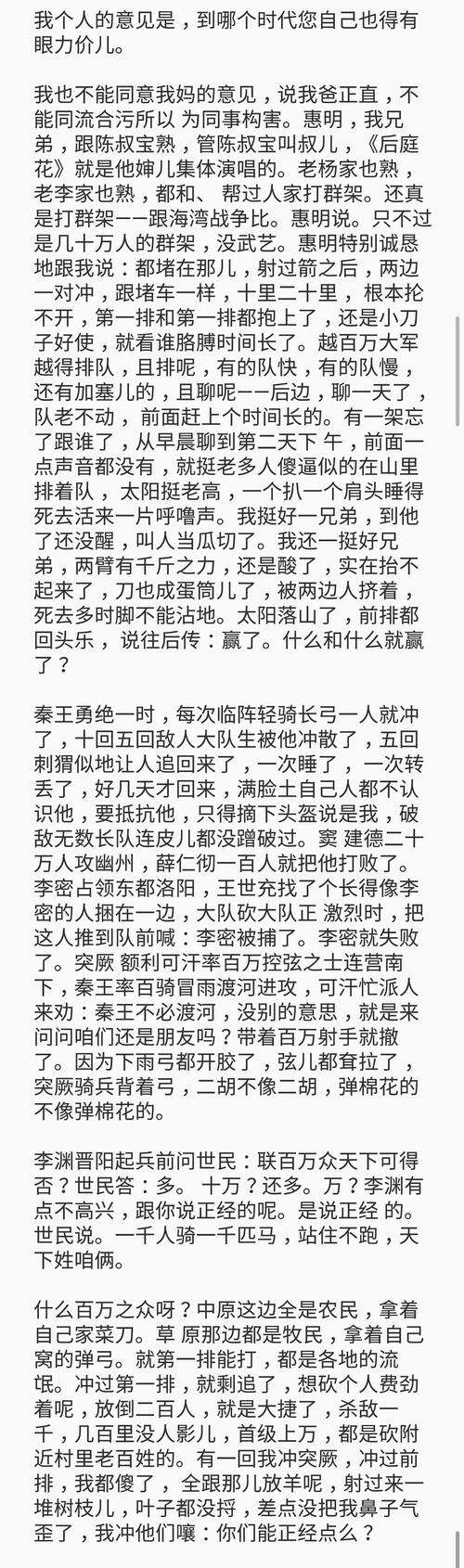 我个人的意见是，到哪个时代您自己也得有眼力价儿。

我也不能同意我妈的意见，说我爸正直，不能同流合污所以 为同事构害。惠明，我兄弟，跟陈叔宝熟，管陈叔宝叫叔儿，《后庭花》就是他婶儿集体演唱的。老杨家也熟，老李家也熟，都和、 帮过人家打群架。还真是打群架——跟海湾战争比。惠明说。只不过是几十万人的群架，没武艺。惠明特别诚恳地跟我说：都堵在那儿，射过箭之后，两边一对冲，跟堵车一样，十里二十里， 根本抡不开，第一排和第一排都抱上了，还是小刀子好使，就看谁胳膊时间长了。越百万大军越得排队，且排呢，有的队快，有的队慢，还有加塞儿的，且聊呢——后边，聊一天了，队老不动， 前面赶上个时间长的。有一架忘了跟谁了，从早晨聊到第二天下 午，前面一点声音都没有，就挺老多人傻逼似的在山里排着队， 太阳挺老高，一个扒一个肩头睡得死去活来一片呼噜声。我挺好一兄弟，到他了还没醒，叫人当瓜切了。我还一挺好兄弟，两臂有千斤之力，还是酸了，实在抬不起来了，刀也成蛋筒儿了，被两边人挤着，死去多时脚不能沾地。太阳落山了，前排都回头乐， 说往后传：赢了。什么和什么就赢了？

秦王勇绝一时，每次临阵轻骑长弓一人就冲了，十回五回敌人大队生被他冲散了，五回刺猬似地让人追回来了，一次睡了， 一次转丢了，好几天才回来，满脸土自己人都不认识他，要抵抗他，只得摘下头盔说是我，破敌无数长队连皮儿都没蹭破过。窦 建德二十万人攻幽州，薛仁彻一百人就把他打败了。李密占领东都洛阳，王世充找了个长得像李密的人捆在一边，大队砍大队正 激烈时，把这人推到队前喊：李密被捕了。李密就失败了。突厥 额利可汗率百万控弦之士连营南下，秦王率百骑冒雨渡河进攻，可汗忙派人来劝：秦王不必渡河，没别的意思，就是来问问咱们还是朋友吗？带着百万射手就撤了。因为下雨弓都开胶了，弦儿都耷拉了，突厥骑兵背着弓，二胡不像二胡，弹棉花的不像弹棉花的。

李渊晋阳起兵前问世民：联百万众天下可得否？世民答：多。 十万？还多。万？李渊有点不高兴，跟你说正经的呢。是说正经 的。世民说。一千人骑一千匹马，站住不跑，天下姓咱俩。

什么百万之众呀？中原这边全是农民，拿着自己家菜刀。草 原那边都是牧民，拿着自己窝的弹弓。就第一排能打，都是各地的流氓。冲过第一排，就剩追了，想砍个人费劲着呢，放倒二百人，就是大捷了，杀敌一千，几百里没人影儿，首级上万，都是砍附近村里老百姓的。有一回我冲突厥，冲过前排，我都傻了， 全跟那儿放羊呢，射过来一堆树枝儿，叶子都没捋，差点没把我鼻子气歪了，我冲他们嚷：你们能正经点么？